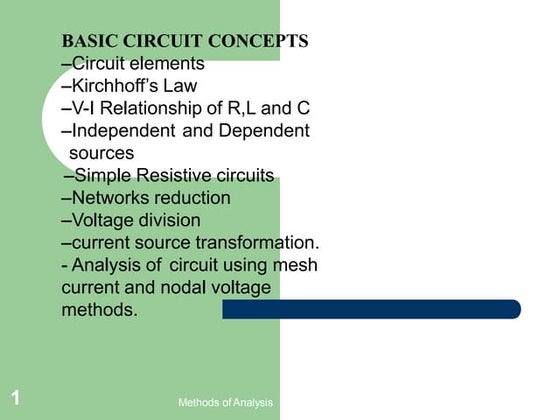 BASIC CIRCUIT CONCEPTS
–Circuit elements
–Kirchhoff's Law
–V-I Relationship of R,L and C
–Independent and Dependent sources
–Simple Resistive circuits
–Networks reduction
–Voltage division
–current source transformation.
- Analysis of circuit using mesh current and nodal voltage methods.

1

Methods of Analysis